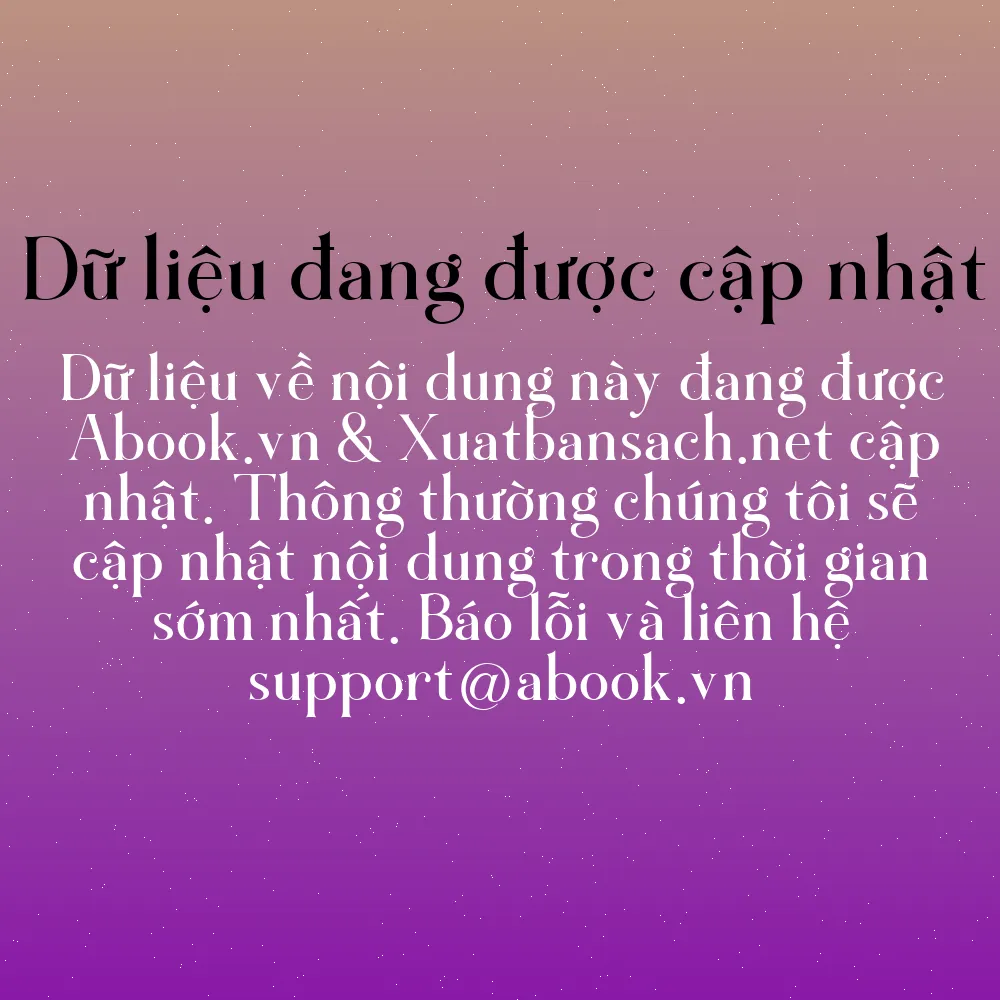 Dữ liệu đang được cập nhật

Dữ liệu về nội dung này đang được Abook.vn & Xuatbansach.net cập nhật. Thông thường chúng tôi sẽ cập nhật nội dung trong thời gian sớm nhất. Báo lỗi và liên hệ support@abook.vn